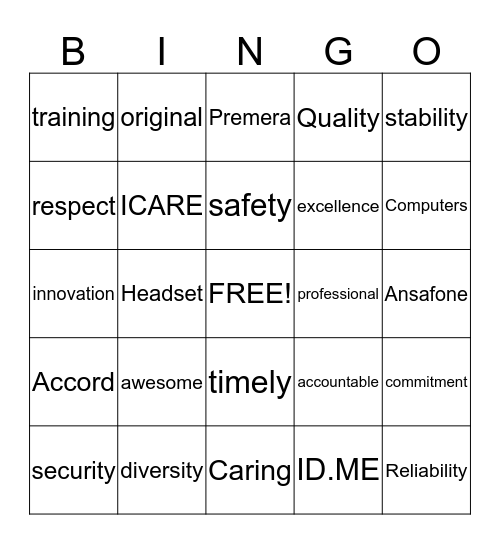 | B | I | N | G | O |
|---|---|---|---|---|
| training | original | Premera | Quality | stability |
| respect | ICARE | safety | excellence | Computers |
| innovation | Headset | FREE! | professional | Ansafone |
| Accord | awesome | timely | accountable | commitment |
| security | diversity | Caring | ID.ME | Reliability |